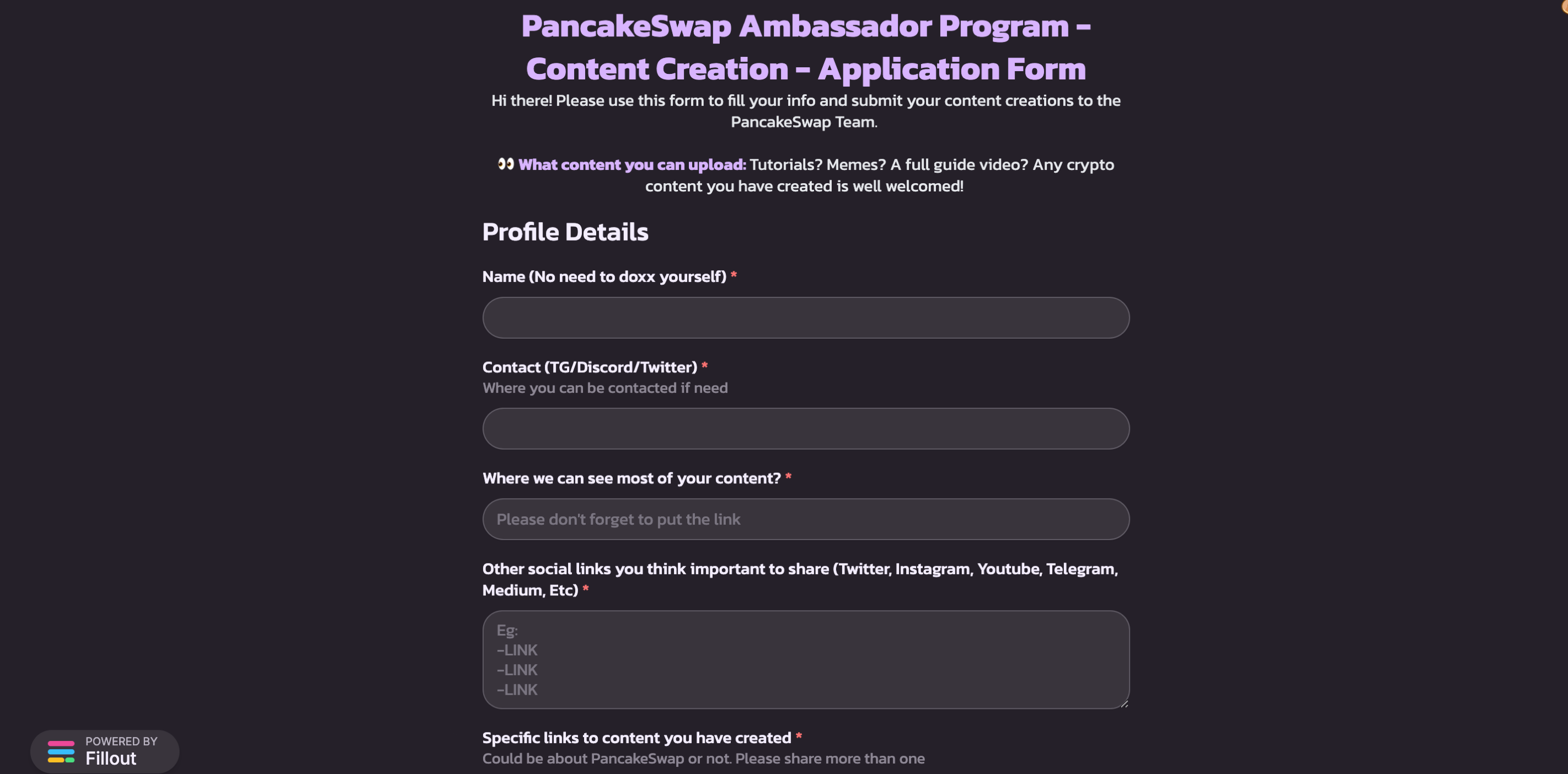 PancakeSwap Ambassador Program - Content Creation - Application Form

Hi there! Please use this form to fill your info and submit your content creations to the PancakeSwap Team.

👀 What content you can upload: Tutorials? Memes? A full guide video? Any crypto content you have created is well welcomed!

Profile Details

Name (No need to doxx yourself) *

Contact (TG/Discord/Twitter) *
Where you can be contacted if need

Where we can see most of your content? *

Please don't forget to put the link

Other social links you think important to share (Twitter, Instagram, Youtube, Telegram, Medium, Etc) *

Eg:
-LINK
-LINK
-LINK

Specific links to content you have created *
Could be about PancakeSwap or not. Please share more than one

POWERED BY
Fillout